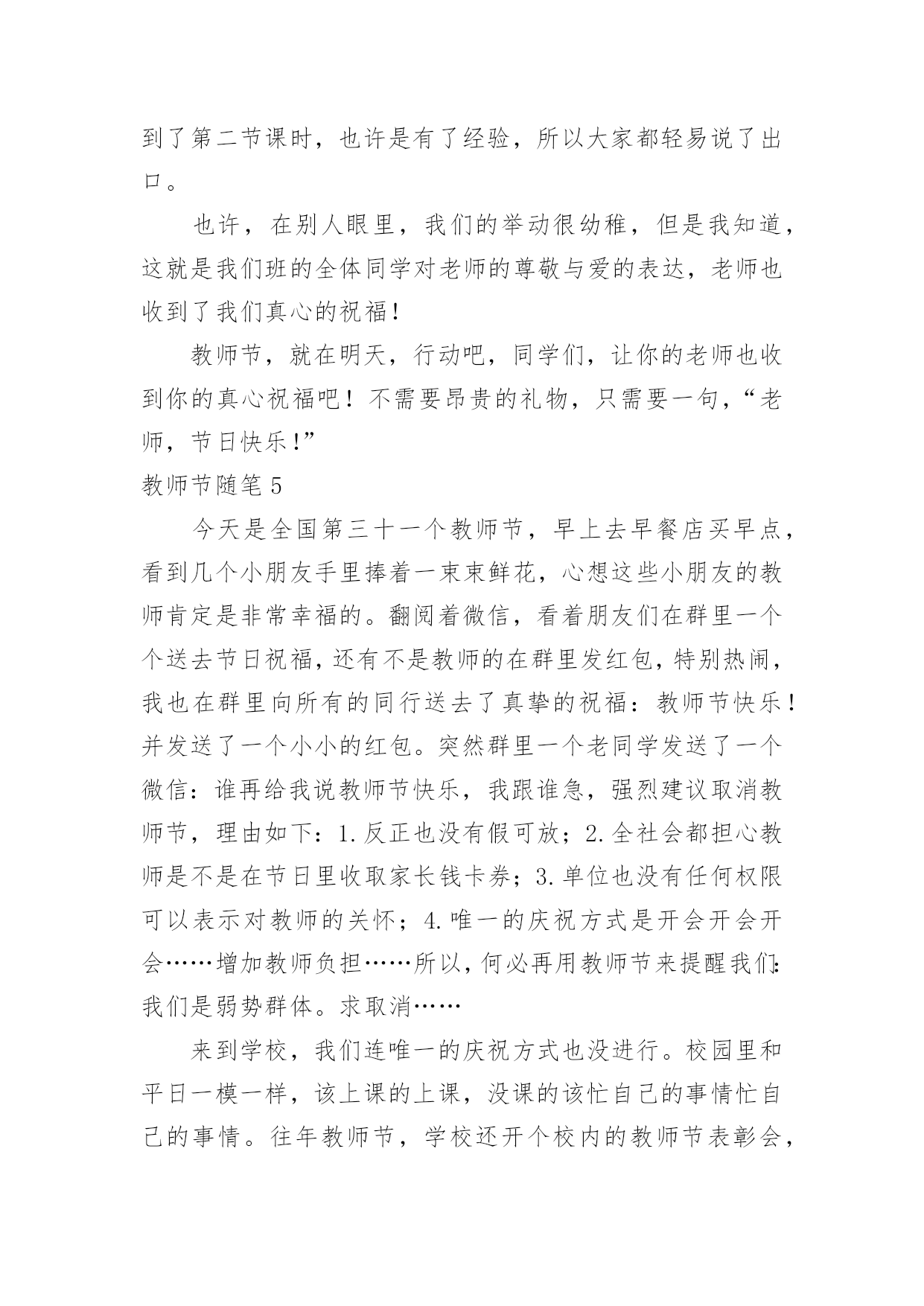 到了第二节课时，也许是有了经验，所以大家都轻易说了出口。

也许，在别人眼里，我们的举动很幼稚，但是我知道，这就是我们班的全体同学对老师的尊敬与爱的表达，老师也收到了我们真心的祝福！

教师节，就在明天，行动吧，同学们，让你的老师也收到你的真心祝福吧！不需要昂贵的礼物，只需要一句，“老师，节日快乐！”

教师节随笔 5

今天是全国第三十一个教师节，早上去早餐店买早点，看到几个小朋友手里捧着一束束鲜花，心想这些小朋友的教师肯定是非常幸福的。翻阅着微信，看着朋友们在群里一个个送去节日祝福，还有不是教师的在群里发红包，特别热闹，我也在群里向所有的同行送去了真挚的祝福：教师节快乐！并发送了一个小小的红包。突然群里一个老同学发送了一个微信：谁再给我说教师节快乐，我跟谁急，强烈建议取消教师节，理由如下：1.反正也没有假可放；2.全社会都担心教师是不是在节日里收取家长钱卡券；3.单位也没有任何权限可以表示对教师的关怀；4.唯一的庆祝方式是开会开会开会……增加教师负担……所以，何必再用教师节来提醒我们：我们是弱势群体。求取消……

来到学校，我们连唯一的庆祝方式也没进行。校园里和平日一模一样，该上课的上课，没课的该忙自己的事情忙自己的事情。往年教师节，学校还开个校内的教师节表彰会，